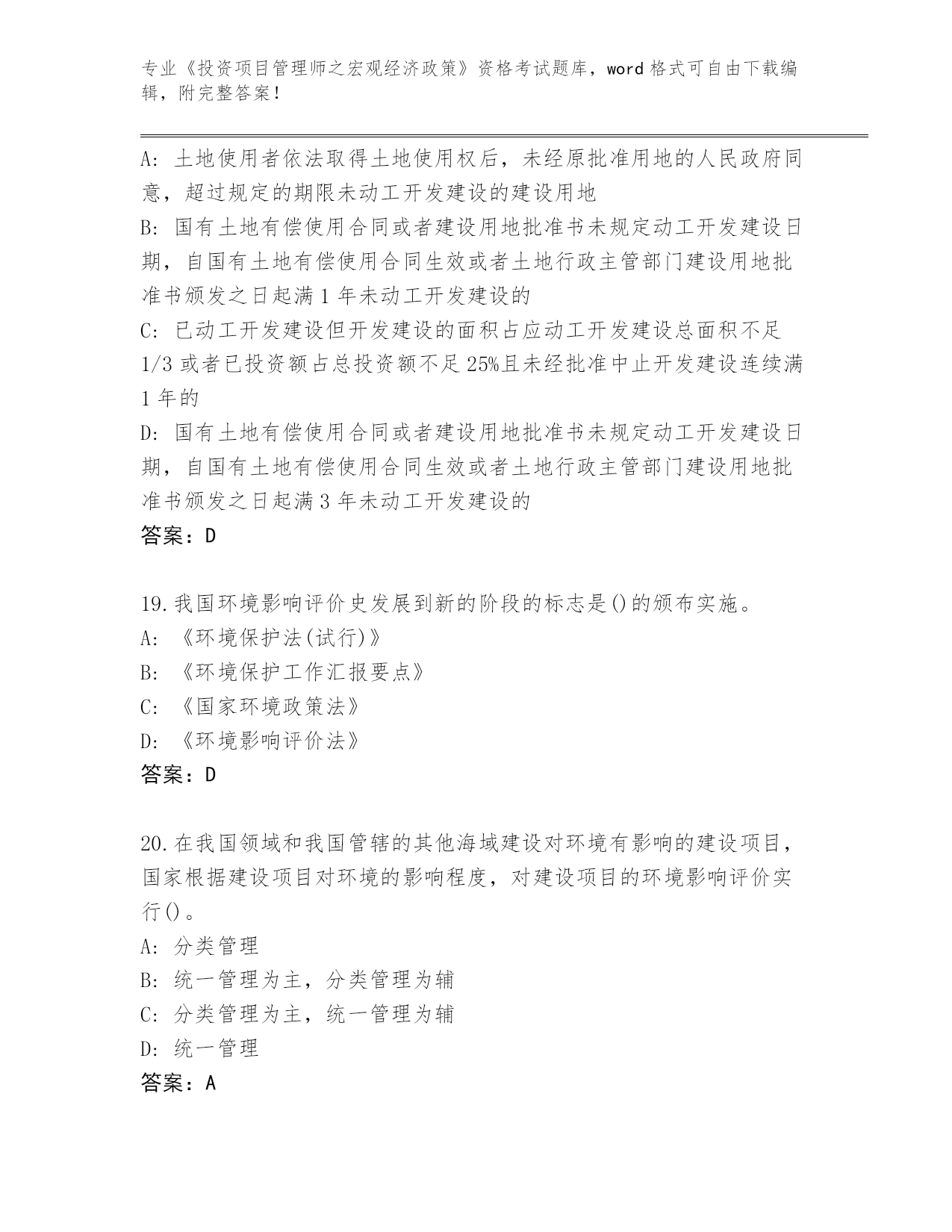 专业《投资项目管理师之宏观经济政策》资格考试题库，word 格式可自由下载编辑，附完整答案！

A: 土地使用者依法取得土地使用权后，未经原批准用地的人民政府同意，超过规定的期限未动工开发建设的建设用地
B: 国有土地有偿使用合同或者建设用地批准书未规定动工开发建设日期，自国有土地有偿使用合同生效或者土地行政主管部门建设用地批准书颁发之日起满 1 年未动工开发建设的
C: 已动工开发建设但开发建设的面积占应动工开发建设总面积不足 1/3 或者已投资额占总投资额不足 25%且未经批准中止开发建设连续满 1 年的
D: 国有土地有偿使用合同或者建设用地批准书未规定动工开发建设日期，自国有土地有偿使用合同生效或者土地行政主管部门建设用地批准书颁发之日起满 3 年未动工开发建设的
答案：D

19.我国环境影响评价史发展到新的阶段的标志是()的颁布实施。
A: 《环境保护法(试行)》
B: 《环境保护工作汇报要点》
C: 《国家环境政策法》
D: 《环境影响评价法》
答案：D

20.在我国领域和我国管辖的其他海域建设对环境有影响的建设项目，国家根据建设项目对环境的影响程度，对建设项目的环境影响评价实行()。
A: 分类管理
B: 统一管理为主，分类管理为辅
C: 分类管理为主，统一管理为辅
D: 统一管理
答案：A